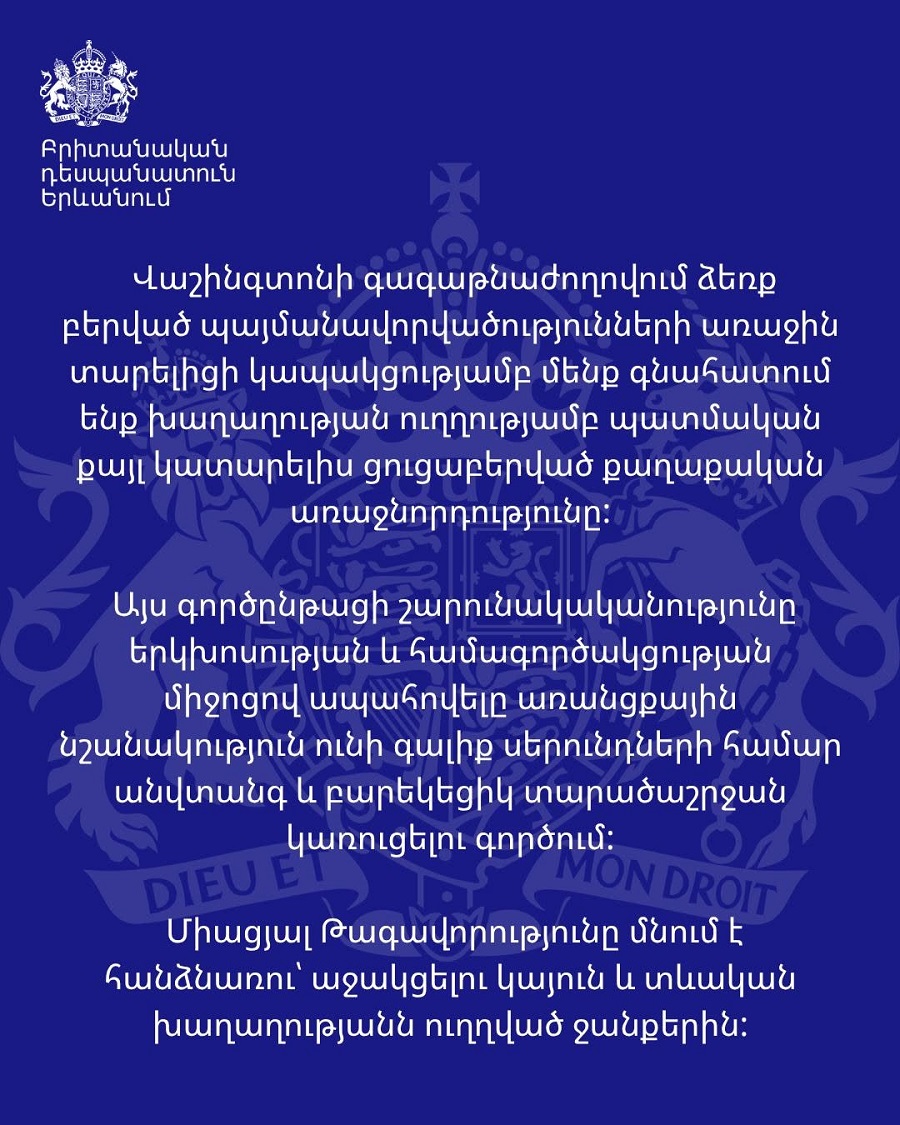 Բրիտանական դեսպանատուն Երևանում

Վաշինգտոնի գագաթնաժողովում ձեռք բերված պայմանավորվածությունների առաջին տարելիցի կապակցությամբ մենք գնահատում ենք խաղաղության ուղղությամբ պատմական քայլ կատարելիս ցուցաբերված քաղաքական առաջնորդությունը:

Այս գործընթացի շարունակականությունը երկխոսության և համագործակցության միջոցով ապահովելը առանցքային նշանակություն ունի գալիք սերունդների համար անվտանգ և բարեկեցիկ տարածաշրջան կառուցելու գործում:

Միացյալ Թագավորությունը մնում է հանձնառու՝ աջակցելու կայուն և տևական խաղաղությանն ուղղված ջանքերին:

DIEU ET MON DROIT